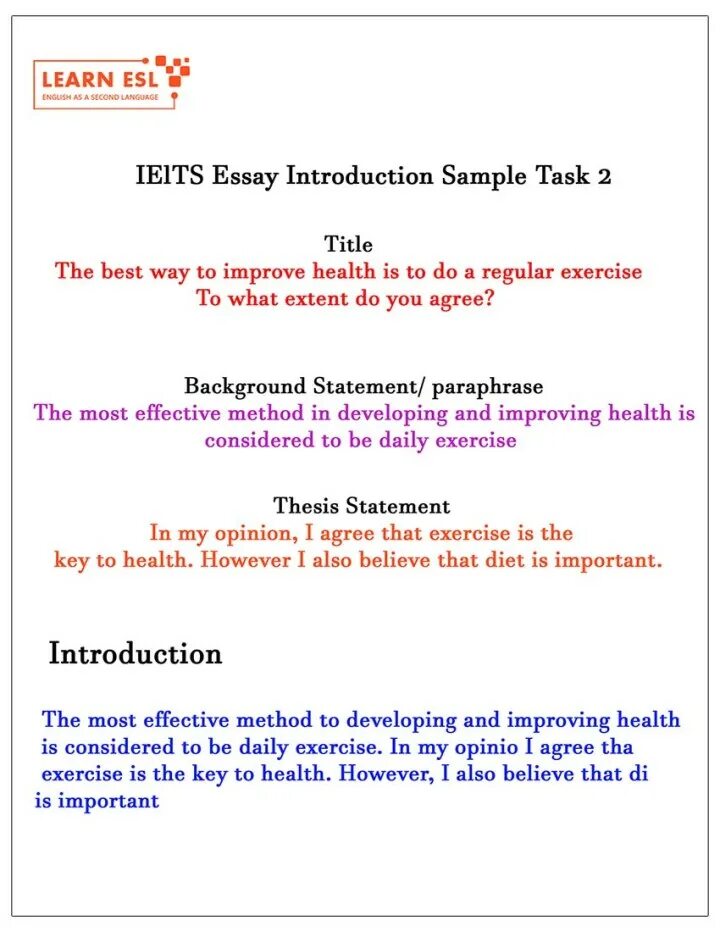 LEARN ESL
ENGLISH AS A SECOND LANGUAGE

IElTS Essay Introduction Sample Task 2

Title
The best way to improve health is to do a regular exercise
To what extent do you agree?

Background Statement/ paraphrase
The most effective method in developing and improving health is considered to be daily exercise

Thesis Statement
In my opinion, I agree that exercise is the key to health. However I also believe that diet is important.

Introduction

The most effective method to developing and improving health is considered to be daily exercise. In my opinio I agree tha exercise is the key to health. However, I also believe that di is important